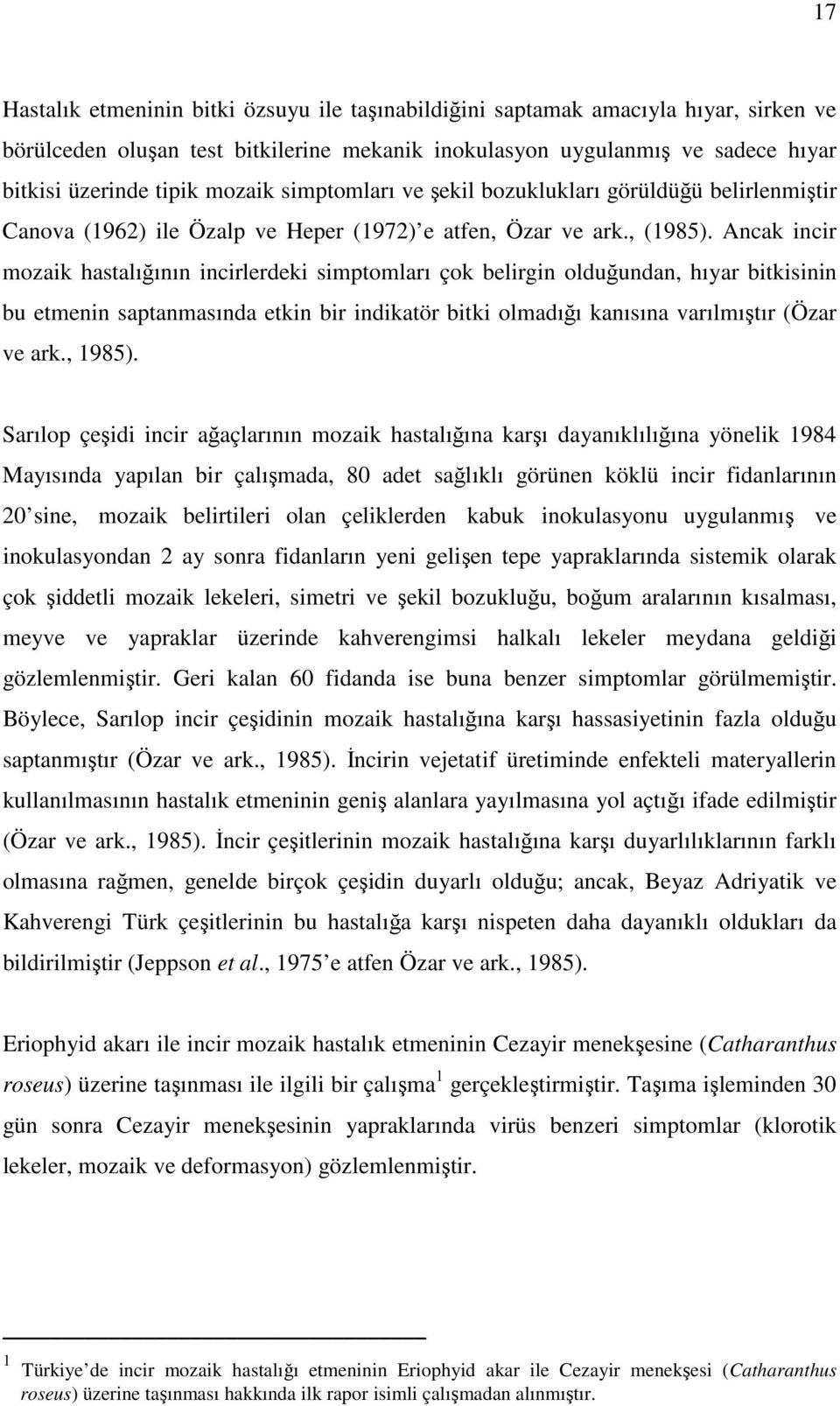 17

Hastalık etmeninin bitki özsuyu ile taşınabildiğini saptamak amacıyla hıyar, sirken ve börülceden oluşan test bitkilerine mekanik inokulasyon uygulanmış ve sadece hıyar bitkisi üzerinde tipik mozaik simptomları ve şekil bozuklukları görüldüğü belirlenmiştir Canova (1962) ile Özalp ve Heper (1972)'e atfen, Özar ve ark., (1985). Ancak incir mozaik hastalığının incirlerdeki simptomları çok belirgin olduğundan, hıyar bitkisinin bu etmenin saptanmasında etkin bir indikatör bitki olmadığı kanısına varılmıştır (Özar ve ark., 1985).

Sarılop çeşidi incir ağaçlarının mozaik hastalığına karşı dayanıklılığına yönelik 1984 Mayısında yapılan bir çalışmada, 80 adet sağlıklı görünen köklü incir fidanlarının 20'sine, mozaik belirtileri olan çeliklerden kabuk inokulasyonu uygulanmış ve inokulasyondan 2 ay sonra fidanların yeni gelişen tepe yapraklarında sistemik olarak çok şiddetli mozaik lekeleri, simetri ve şekil bozukluğu, boğum aralarının kısalması, meyve ve yapraklar üzerinde kahverengimsi halkalı lekeler meydana geldiği gözlemlenmiştir. Geri kalan 60 fidanda ise buna benzer simptomlar görülmemiştir. Böylece, Sarılop incir çeşidinin mozaik hastalığına karşı hassasiyetinin fazla olduğu saptanmıştır (Özar ve ark., 1985). İncirin vejetatif üretiminde enfekteli materyallerin kullanılmasının hastalık etmeninin geniş alanlara yayılmasına yol açtığı ifade edilmiştir (Özar ve ark., 1985). İncir çeşitlerinin mozaik hastalığına karşı duyarlılıklarının farklı olmasına rağmen, genelde birçok çeşidin duyarlı olduğu; ancak, Beyaz Adriyatik ve Kahverengi Türk çeşitlerinin bu hastalığa karşı nispeten daha dayanıklı oldukları da bildirilmiştir (Jeppson et al., 1975'e atfen Özar ve ark., 1985).

Eriophyid akarı ile incir mozaik hastalık etmeninin Cezayir menekşesine (Catharanthus roseus) üzerine taşınması ile ilgili bir çalışma $^1$ gerçekleştirmiştir. Taşıma işleminden 30 gün sonra Cezayir menekşesinin yapraklarında virüs benzeri simptomlar (klorotik lekeler, mozaik ve deformasyon) gözlemlenmiştir.

$^1$ Türkiye'de incir mozaik hastalığı etmeninin Eriophyid akar ile Cezayir menekşesi (Catharanthus roseus) üzerine taşınması hakkında ilk rapor isimli çalışmadan alınmıştır.